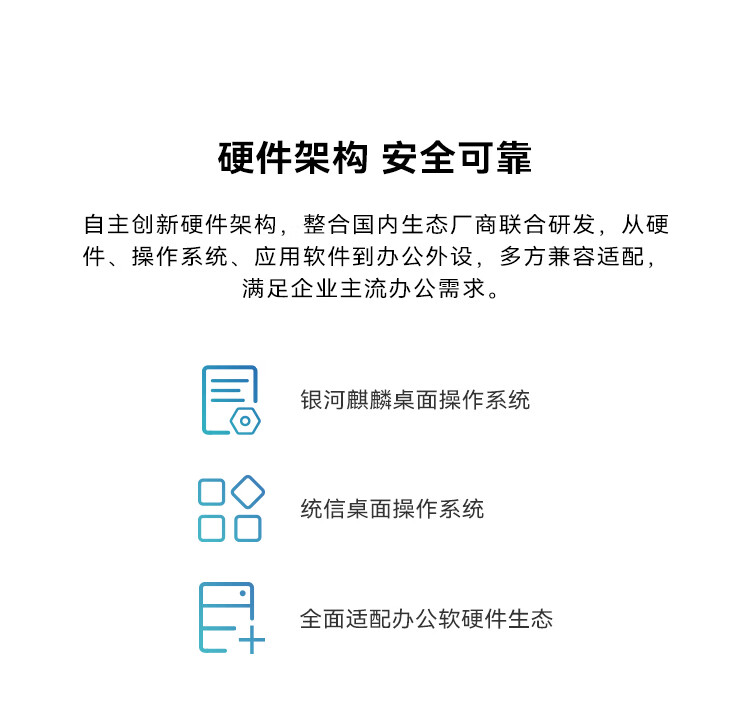 硬件架构 安全可靠

自主创新硬件架构，整合国内生态厂商联合研发，从硬件、操作系统、应用软件到办公外设，多方兼容适配，满足企业主流办公需求。

银河麒麟桌面操作系统

统信桌面操作系统

全面适配办公软硬件生态